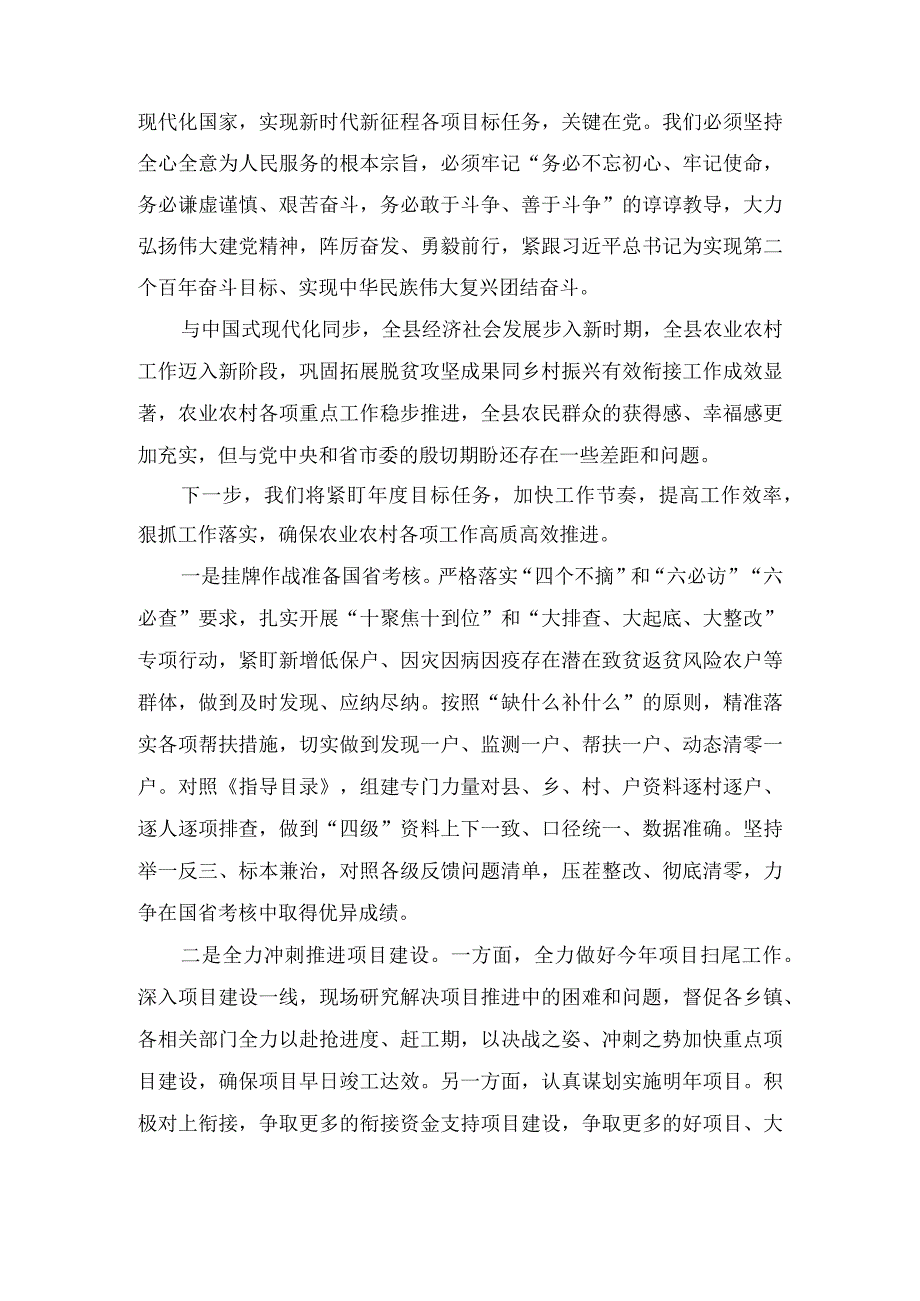 现代化国家，实现新时代新征程各项目标任务，关键在党。我们必须坚持全心全意为人民服务的根本宗旨，必须牢记“务必不忘初心、牢记使命，务必谦虚谨慎、艰苦奋斗，务必敢于斗争、善于斗争”的谆谆教导，大力弘扬伟大建党精神，踔厉奋发、勇毅前行，紧跟习近平总书记为实现第二个百年奋斗目标、实现中华民族伟大复兴团结奋斗。

与中国式现代化同步，全县经济社会发展步入新时期，全县农业农村工作迈入新阶段，巩固拓展脱贫攻坚成果同乡村振兴有效衔接工作成效显著，农业农村各项重点工作稳步推进，全县农民群众的获得感、幸福感更加充实，但与党中央和省市委的殷切期盼还存在一些差距和问题。

下一步，我们将紧盯年度目标任务，加快工作节奏，提高工作效率，狠抓工作落实，确保农业农村各项工作高质高效推进。

一是挂牌作战准备国省考核。严格落实“四个不摘”和“六必访”“六必查”要求，扎实开展“十聚焦十到位”和“大排查、大起底、大整改”专项行动，紧盯新增低保户、因灾因病因疫存在潜在致贫返贫风险农户等群体，做到及时发现、应纳尽纳。按照“缺什么补什么”的原则，精准落实各项帮扶措施，切实做到发现一户、监测一户、帮扶一户、动态清零一户。对照《指导目录》，组建专门力量对县、乡、村、户资料逐村逐户、逐人逐项排查，做到“四级”资料上下一致、口径统一、数据准确。坚持举一反三、标本兼治，对照各级反馈问题清单，压茬整改、彻底清零，力争在国省考核中取得优异成绩。

二是全力冲刺推进项目建设。一方面，全力做好今年项目扫尾工作。深入项目建设一线，现场研究解决项目推进中的困难和问题，督促各乡镇、各相关部门全力以赴抢进度、赶工期，以决战之姿、冲刺之势加快重点项目建设，确保项目早日竣工达效。另一方面，认真谋划实施明年项目。积极对上衔接，争取更多的衔接资金支持项目建设，争取更多的好项目、大